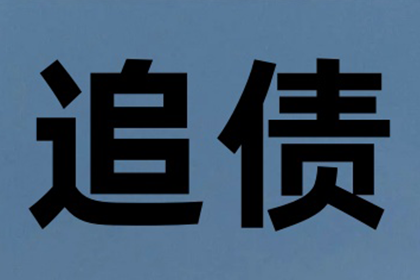 追债